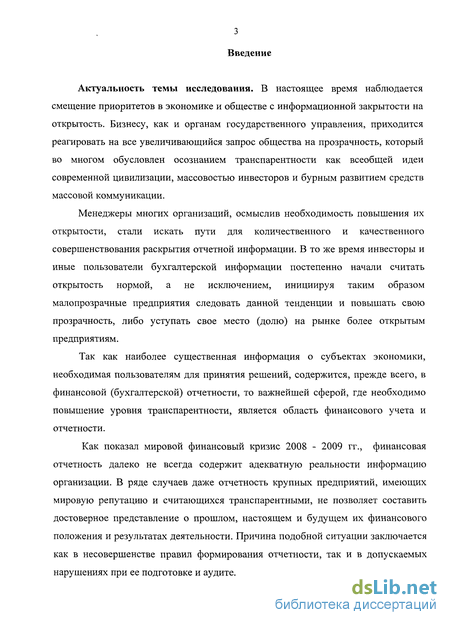 3

Введение

Актуальность темы исследования. В настоящее время наблюдается смещение приоритетов в экономике и обществе с информационной закрытости на открытость. Бизнесу, как и органам государственного управления, приходится реагировать на все увеличивающийся запрос общества на прозрачность, который во многом обусловлен осознанием транспарентности как всеобщей идеи современной цивилизации, массовостью инвесторов и бурным развитием средств массовой коммуникации.

Менеджеры многих организаций, осмыслив необходимость повышения их открытости, стали искать пути для количественного и качественного совершенствования раскрытия отчетной информации. В то же время инвесторы и иные пользователи бухгалтерской информации постепенно начали считать открытость нормой, а не исключением, инициируя таким образом малопрозрачные предприятия следовать данной тенденции и повышать свою прозрачность, либо уступать свое место (долю) на рынке более открытым предприятиям.

Так как наиболее существенная информация о субъектах экономики, необходимая пользователям для принятия решений, содержится, прежде всего, в финансовой (бухгалтерской) отчетности, то важнейшей сферой, где необходимо повышение уровня транспарентности, является область финансового учета и отчетности.

Как показал мировой финансовый кризис 2008 - 2009 гг., финансовая отчетность далеко не всегда содержит адекватную реальности информацию организации. В ряде случаев даже отчетность крупных предприятий, имеющих мировую репутацию и считающихся транспарентными, не позволяет составить достоверное представление о прошлом, настоящем и будущем их финансового положения и результатах деятельности. Причина подобной ситуации заключается как в несовершенстве правил формирования отчетности, так и в допускаемых нарушениях при ее подготовке и аудите.

dsLib.net
библиотека диссертаций